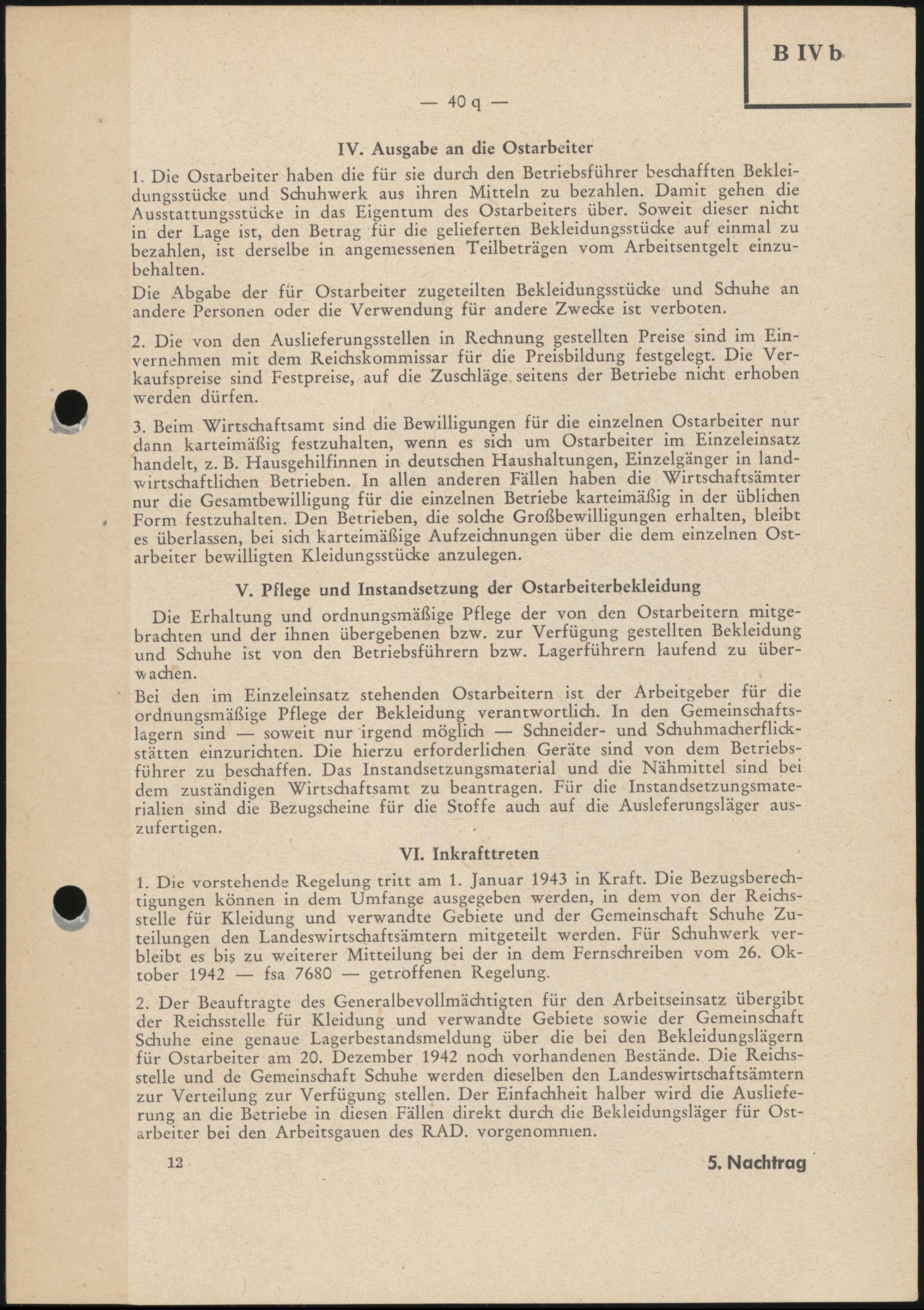 B IV b

— 40 q —

IV. Ausgabe an die Ostarbeiter

1. Die Ostarbeiter haben die für sie durch den Betriebsführer beschafften Bekleidungsstücke und Schuhwerk aus ihren Mitteln zu bezahlen. Damit gehen die Ausstattungsstücke in das Eigentum des Ostarbeiters über. Soweit dieser nicht in der Lage ist, den Betrag für die gelieferten Bekleidungsstücke auf einmal zu bezahlen, ist derselbe in angemessenen Teilbeträgen vom Arbeitsentgelt einzubehalten.

Die Abgabe der für Ostarbeiter zugeteilten Bekleidungsstücke und Schuhe an andere Personen oder die Verwendung für andere Zwecke ist verboten.

2. Die von den Auslieferungsstellen in Rechnung gestellten Preise sind im Einvernehmen mit dem Reichskommissar für die Preisbildung festgelegt. Die Verkaufspreise sind Festpreise, auf die Zuschläge seitens der Betriebe nicht erhoben werden dürfen.

3. Beim Wirtschaftsamt sind die Bewilligungen für die einzelnen Ostarbeiter nur dann karteimäßig festzuhalten, wenn es sich um Ostarbeiter im Einzeleinsatz handelt, z. B. Hausgehilfinnen in deutschen Haushaltungen, Einzelgänger in landwirtschaftlichen Betrieben. In allen anderen Fällen haben die Wirtschaftsämter nur die Gesamtbewilligung für die einzelnen Betriebe karteimäßig in der üblichen Form festzuhalten. Den Betrieben, die solche Großbewilligungen erhalten, bleibt es überlassen, bei sich karteimäßige Aufzeichnungen über die dem einzelnen Ostarbeiter bewilligten Kleidungsstücke anzulegen.

V. Pflege und Instandsetzung der Ostarbeiterbekleidung

Die Erhaltung und ordnungsmäßige Pflege der von den Ostarbeitern mitgebrachten und der ihnen übergebenen bzw. zur Verfügung gestellten Bekleidung und Schuhe ist von den Betriebsführern bzw. Lagerführern laufend zu überwachen.

Bei den im Einzeleinsatz stehenden Ostarbeitern ist der Arbeitgeber für die ordnungsmäßige Pflege der Bekleidung verantwortlich. In den Gemeinschaftslagern sind — soweit nur irgend möglich — Schneider- und Schuhmacherflickstätten einzurichten. Die hierzu erforderlichen Geräte sind von dem Betriebsführer zu beschaffen. Das Instandsetzungsmaterial und die Nähmittel sind bei dem zuständigen Wirtschaftsamt zu beantragen. Für die Instandsetzungsmaterialien sind die Bezugscheine für die Stoffe auch auf die Ausleferungsläger auszufertigen.

VI. Inkrafttreten

1. Die vorstehende Regelung tritt am 1. Januar 1943 in Kraft. Die Bezugsberechtigungen können in dem Umfange ausgegeben werden, in dem von der Reichsstelle für Kleidung und verwandte Gebiete und der Gemeinschaft Schuhe Zuteilungen den Landeswirtschaftsämtern mitgeteilt werden. Für Schuhwerk verbleibt es bis zu weiterer Mitteilung bei der in dem Fernschreiben vom 26. Oktober 1942 — fsa 7680 — getroffenen Regelung.

2. Der Beauftragte des Generalbevollmächtigten für den Arbeitseinsatz übergibt der Reichsstelle für Kleidung und verwandte Gebiete sowie der Gemeinschaft Schuhe eine genaue Lagerbestandsmeldung über die bei den Bekleidungslägern für Ostarbeiter am 20. Dezember 1942 noch vorhandenen Bestände. Die Reichsstelle und de Gemeinschaft Schuhe werden dieselben den Landeswirtschaftsämtern zur Verteilung zur Verfügung stellen. Der Einfachheit halber wird die Auslieferung an die Betriebe in diesen Fällen direkt durch die Bekleidungsläger für Ostarbeiter bei den Arbeitsgauen des RAD. vorgenommen.

12

5. Nachtrag